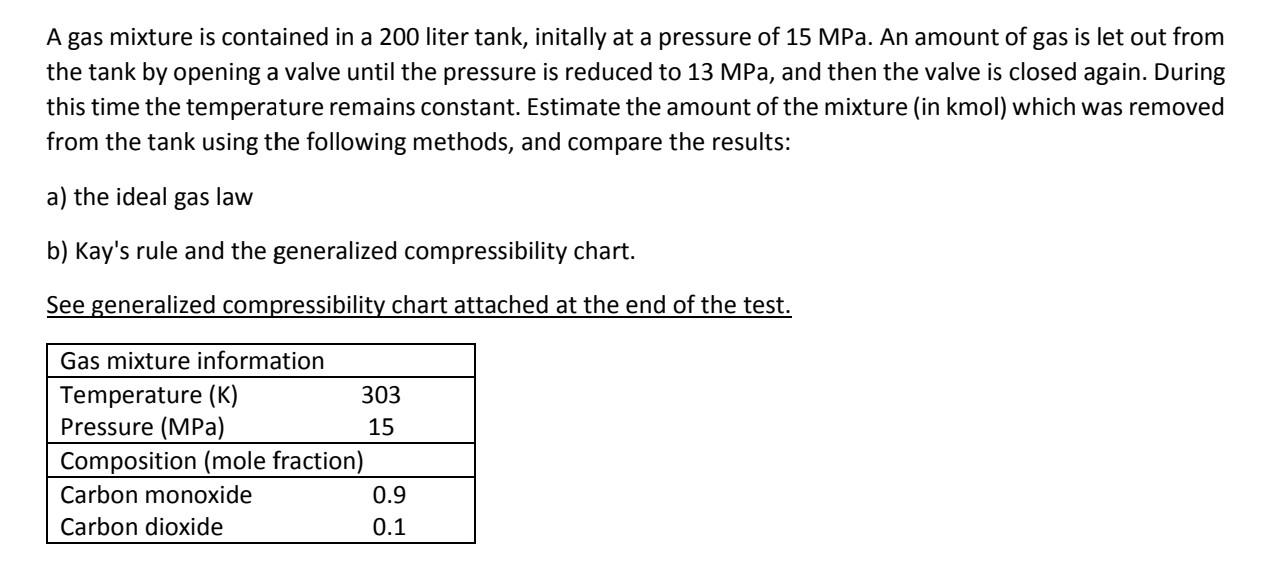 A gas mixture is contained in a 200 liter tank, initally at a pressure of 15 MPa. An amount of gas is let out from the tank by opening a valve until the pressure is reduced to 13 MPa, and then the valve is closed again. During this time the temperature remains constant. Estimate the amount of the mixture (in kmol) which was removed from the tank using the following methods, and compare the results:

a) the ideal gas law

b) Kay's rule and the generalized compressibility chart.

See generalized compressibility chart attached at the end of the test.

| Gas mixture information | |
|---|---|
| Temperature (K) | 303 |
| Pressure (MPa) | 15 |
| Composition (mole fraction) | |
| Carbon monoxide | 0.9 |
| Carbon dioxide | 0.1 |